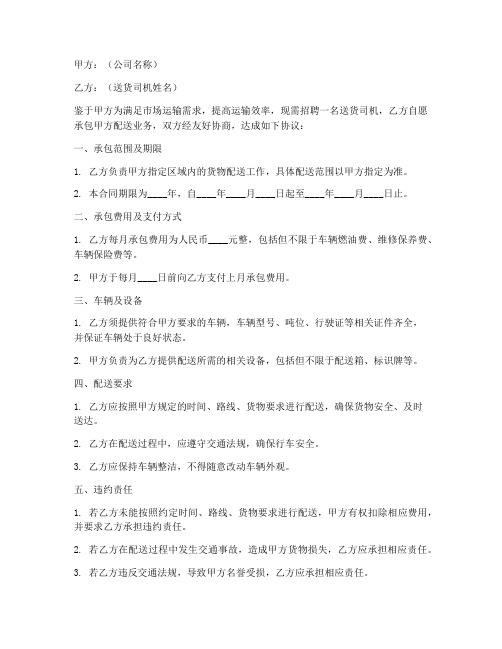 甲方：（公司名称）

乙方：（送货司机姓名）

鉴于甲方为满足市场运输需求，提高运输效率，现需招聘一名送货司机，乙方自愿承包甲方配送业务，双方经友好协商，达成如下协议：

一、承包范围及期限

1. 乙方负责甲方指定区域内的货物配送工作，具体配送范围以甲方指定为准。

2. 本合同期限为____年，自____年____月____日起至____年____月____日止。

二、承包费用及支付方式

1. 乙方每月承包费用为人民币____元整，包括但不限于车辆燃油费、维修保养费、车辆保险费等。

2. 甲方于每月____日前向乙方支付上月承包费用。

三、车辆及设备

1. 乙方须提供符合甲方要求的车辆，车辆型号、吨位、行驶证等相关证件齐全，并保证车辆处于良好状态。

2. 甲方负责为乙方提供配送所需的相关设备，包括但不限于配送箱、标识牌等。

四、配送要求

1. 乙方应按照甲方规定的时间、路线、货物要求进行配送，确保货物安全、及时送达。

2. 乙方在配送过程中，应遵守交通法规，确保行车安全。

3. 乙方应保持车辆整洁，不得随意改动车辆外观。

五、违约责任

1. 若乙方未能按照约定时间、路线、货物要求进行配送，甲方有权扣除相应费用，并要求乙方承担违约责任。

2. 若乙方在配送过程中发生交通事故，造成甲方货物损失，乙方应承担相应责任。

3. 若乙方违反交通法规，导致甲方名誉受损，乙方应承担相应责任。